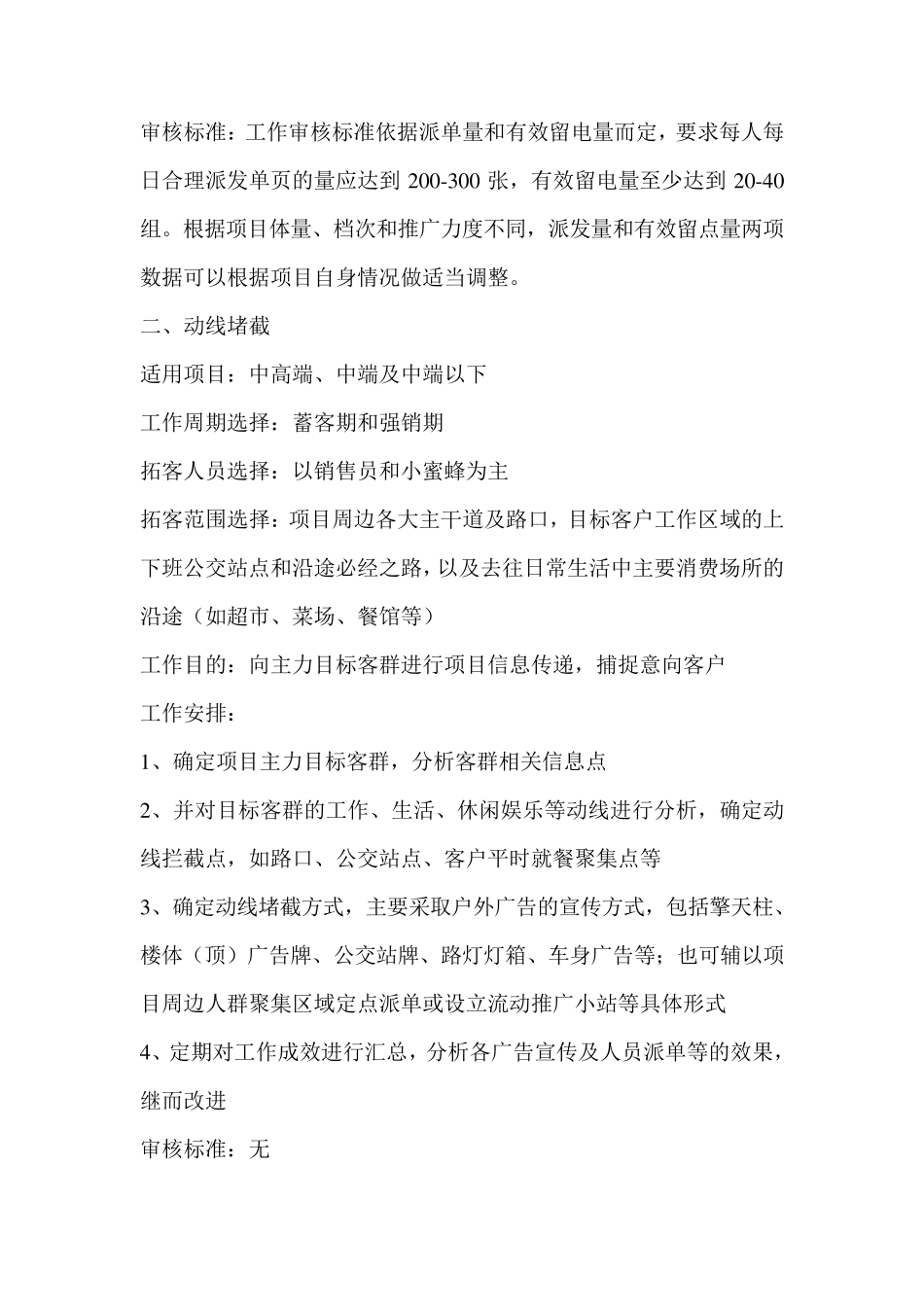 审核标准：工作审核标准依据派单量和有效留电量而定，要求每人每日合理派发单页的量应达到 200-300 张，有效留电量至少达到 20-40 组。根据项目体量、档次和推广力度不同，派发量和有效留点量两项数据可以根据项目自身情况做适当调整。

二、动线堵截

适用项目：中高端、中端及中端以下

工作周期选择：蓄客期和强销期

拓客人员选择：以销售员和小蜜蜂为主

拓客范围选择：项目周边各大主干道及路口，目标客户工作区域的上下班公交站点和沿途必经之路，以及去往日常生活中主要消费场所的沿途（如超市、菜场、餐馆等）

工作目的：向主力目标客群进行项目信息传递，捕捉意向客户

工作安排：

1、确定项目主力目标客群，分析客群相关信息点

2、并对目标客群的工作、生活、休闲娱乐等动线进行分析，确定动线拦截点，如路口、公交站点、客户平时就餐聚集点等

3、确定动线堵截方式，主要采取户外广告的宣传方式，包括擎天柱、楼体（顶）广告牌、公交站牌、路灯灯箱、车身广告等；也可辅以项目周边人群聚集区域定点派单或设立流动推广小站等具体形式

4、定期对工作成效进行汇总，分析各广告宣传及人员派单等的效果，继而改进

审核标准：无